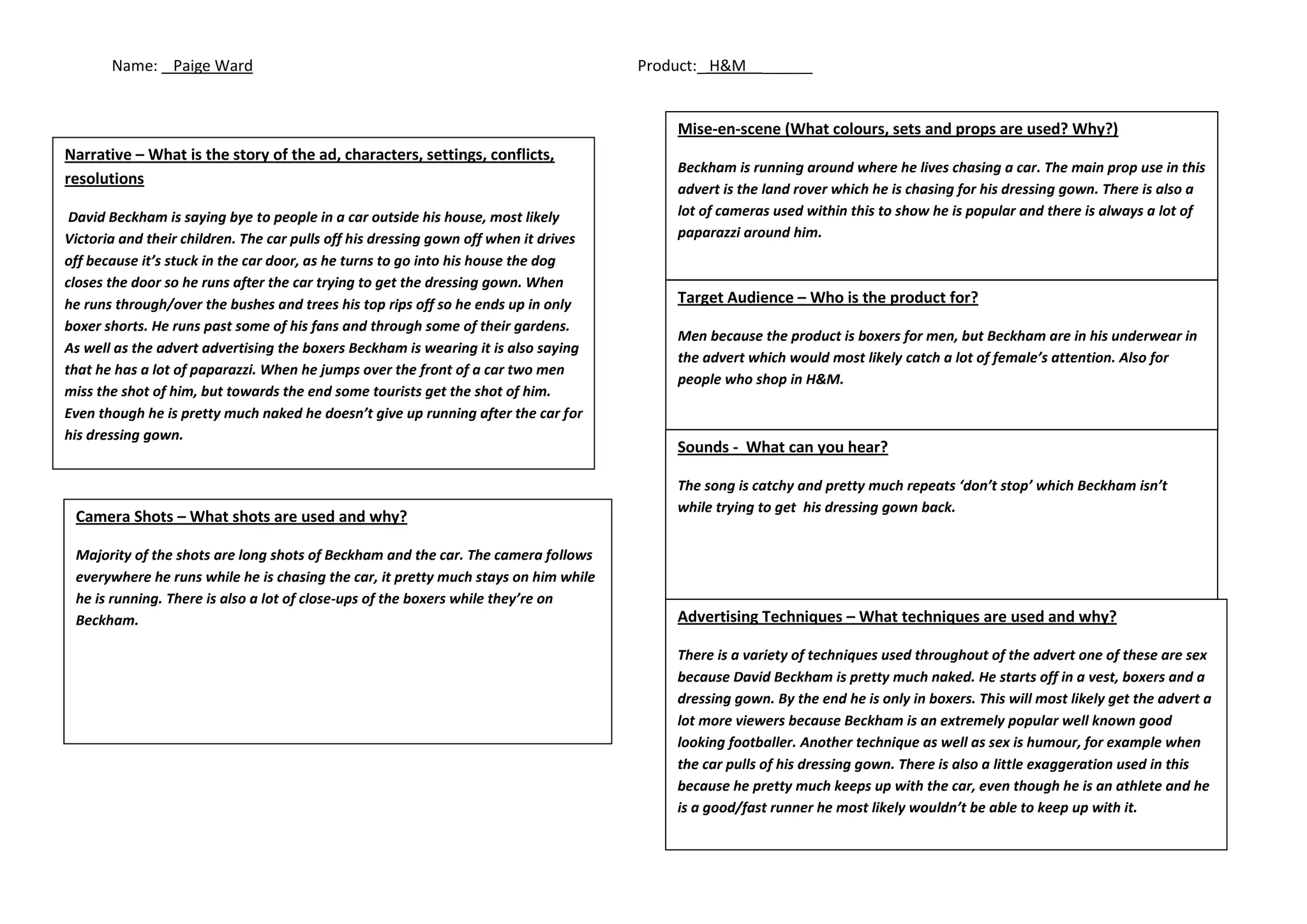 Name: Paige Ward

Product: H&M

Narrative – What is the story of the ad, characters, settings, conflicts, resolutions

David Beckham is saying bye to people in a car outside his house, most likely Victoria and their children. The car pulls off his dressing gown off when it drives off because it's stuck in the car door, as he turns to go into his house the dog closes the door so he runs after the car trying to get the dressing gown. When he runs through/over the bushes and trees his top rips off so he ends up in only boxer shorts. He runs past some of his fans and through some of their gardens. As well as the advert advertising the boxers Beckham is wearing it is also saying that he has a lot of paparazzi. When he jumps over the front of a car two men miss the shot of him, but towards the end some tourists get the shot of him. Even though he is pretty much naked he doesn't give up running after the car for his dressing gown.

Camera Shots – What shots are used and why?

Majority of the shots are long shots of Beckham and the car. The camera follows everywhere he runs while he is chasing the car, it pretty much stays on him while he is running. There is also a lot of close-ups of the boxers while they're on Beckham.

Mise-en-scene (What colours, sets and props are used? Why?)

Beckham is running around where he lives chasing a car. The main prop use in this advert is the land rover which he is chasing for his dressing gown. There is also a lot of cameras used within this to show he is popular and there is always a lot of paparazzi around him.

Target Audience – Who is the product for?

Men because the product is boxers for men, but Beckham are in his underwear in the advert which would most likely catch a lot of female's attention. Also for people who shop in H&M.

Sounds - What can you hear?

The song is catchy and pretty much repeats 'don't stop' which Beckham isn't while trying to get his dressing gown back.

Advertising Techniques – What techniques are used and why?

There is a variety of techniques used throughout of the advert one of these are sex because David Beckham is pretty much naked. He starts off in a vest, boxers and a dressing gown. By the end he is only in boxers. This will most likely get the advert a lot more viewers because Beckham is an extremely popular well known good looking footballer. Another technique as well as sex is humour, for example when the car pulls of his dressing gown. There is also a little exaggeration used in this because he pretty much keeps up with the car, even though he is an athlete and he is a good/fast runner he most likely wouldn't be able to keep up with it.